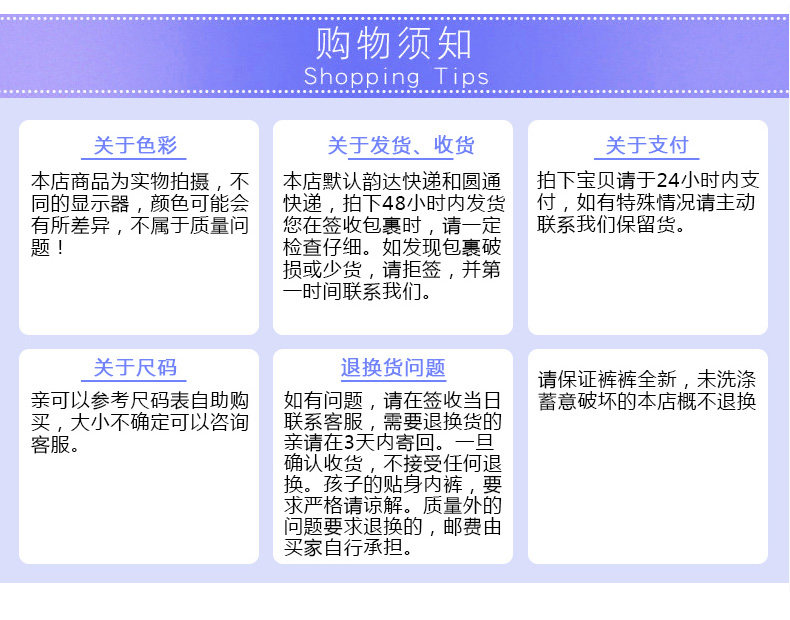 购物须知
Shopping Tips

关于色彩

本店商品为实物拍摄，不同的显示器，颜色可能会有所差异，不属于质量问题！

关于发货、收货

本店默认韵达快递和圆通快递，拍下48小时内发货您在签收包裹时，请一定检查仔细。如发现包裹破损或少货，请拒签，并第一时间联系我们。

关于支付

拍下宝贝请于24小时内支付，如有特殊情况请主动联系我们保留货。

关于尺码

亲可以参考尺码表自助购买，大小不确定可以咨询客服。

退换货问题

如有问题，请在签收当日联系客服，需要退换货的亲请在3天内寄回。一旦确认收货，不接受任何退换。孩子的贴身内裤，要求严格请谅解。质量外的问题要求退换的，邮费由买家自行承担。

请保证裤裤全新，未洗涤蓄意破坏的本店概不退换